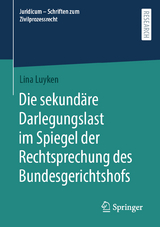 Juridicum – Schriften zum Zivilprozessrecht

RESEARCH

Lina Luyken

Die sekundäre Darlegungslast im Spiegel der Rechtsprechung des Bundesgerichtshofs

Springer